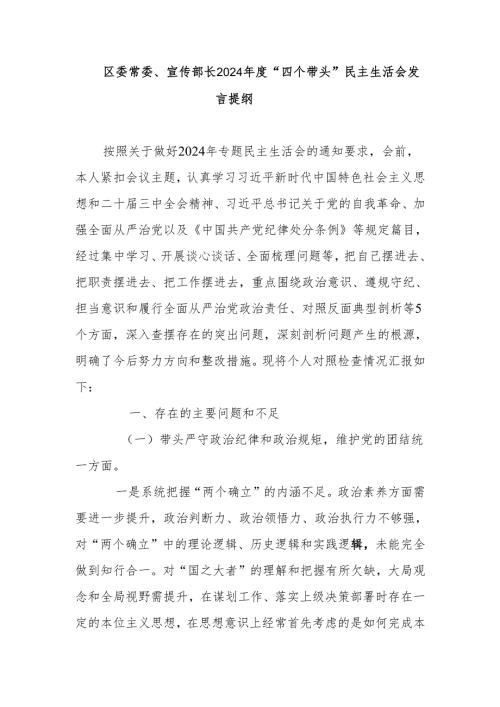 区委常委、宣传部长2024年度“四个带头”民主生活会发言提纲

按照关于做好2024年专题民主生活会的通知要求，会前，本人紧扣会议主题，认真学习习近平新时代中国特色社会主义思想和二十届三中全会精神、习近平总书记关于党的自我革命、加强全面从严治党以及《中国共产党纪律处分条例》等规定篇目，经过集中学习、开展谈心谈话、全面梳理问题等，把自己摆进去、把职责摆进去、把工作摆进去，重点围绕政治意识、遵规守纪、担当意识和履行全面从严治党政治责任、对照反面典型剖析等5个方面，深入查摆存在的突出问题，深刻剖析问题产生的根源，明确了今后努力方向和整改措施。现将个人对照检查情况汇报如下：

一、存在的主要问题和不足

（一）带头严守政治纪律和政治规矩，维护党的团结统一方面。

一是系统把握“两个确立”的内涵不足。政治素养方面需要进一步提升，政治判断力、政治领悟力、政治执行力不够强，对“两个确立”中的理论逻辑、历史逻辑和实践逻辑，未能完全做到知行合一。对“国之大者”的理解和把握有所欠缺，大局观念和全局视野需提升，在谋划工作、落实上级决策部署时存在一定的本位主义思想，在思想意识上经常首先考虑的是如何完成本